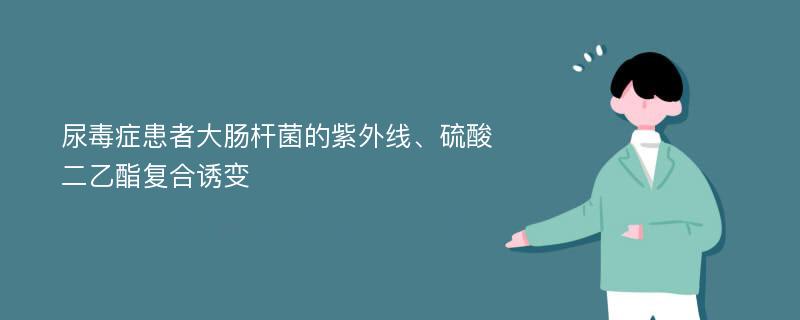 尿毒症患者大肠杆菌的紫外线、硫酸二乙酯复合诱变